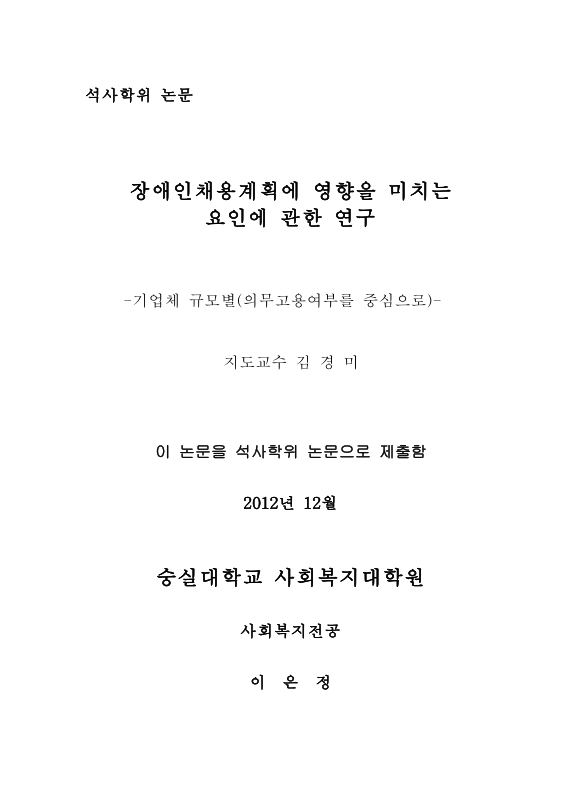 석사학위 논문

장애인채용계획에 영향을 미치는
요인에 관한 연구

-기업체 규모별(의무고용여부를 중심으로)-

지도교수 김 경 미

이 논문을 석사학위 논문으로 제출함

2012년 12월

숭실대학교 사회복지대학원

사회복지전공

이 은 정